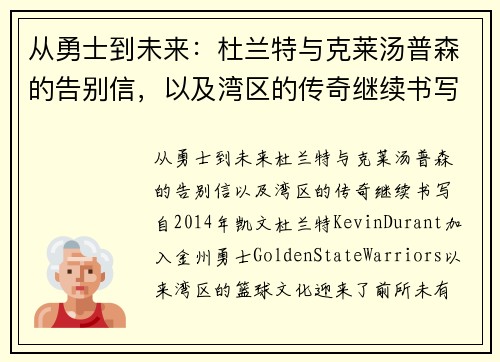 从勇士到未来：杜兰特与克莱汤普森的告别信，以及湾区的传奇继续书写

从勇士到未来杜兰特与克莱汤普森的告别信以及湾区的传奇继续书写自2014年凯文杜兰特KevinDurant加入金州勇士GoldenStateWarriors以来湾区的篮球文化迎来了前所未有